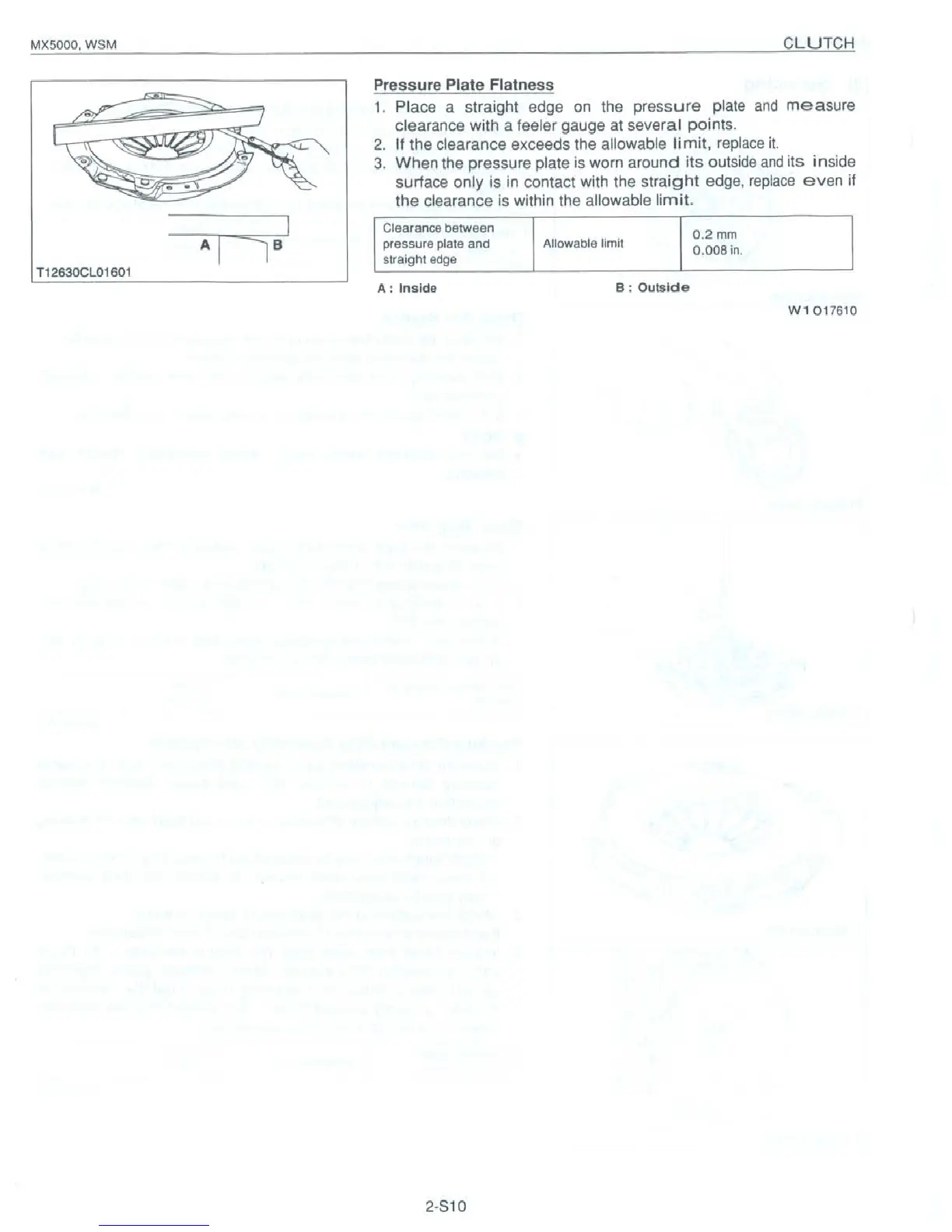 MX5000, WSM

CLUTCH

A

B

T12630CL01601

Pressure Plate Flatness

1. Place a straight edge on the pressure plate and measure clearance with a feeler gauge at several points.
2. If the clearance exceeds the allowable limit, replace it.
3. When the pressure plate is worn around its outside and its inside surface only is in contact with the straight edge, replace even if the clearance is within the allowable limit.

| Clearance between pressure plate and straight edge | Allowable limit | 0.2 mm 0.008 in. |
|---|---|---|

A : Inside

B : Outside

W1017610

2-S10